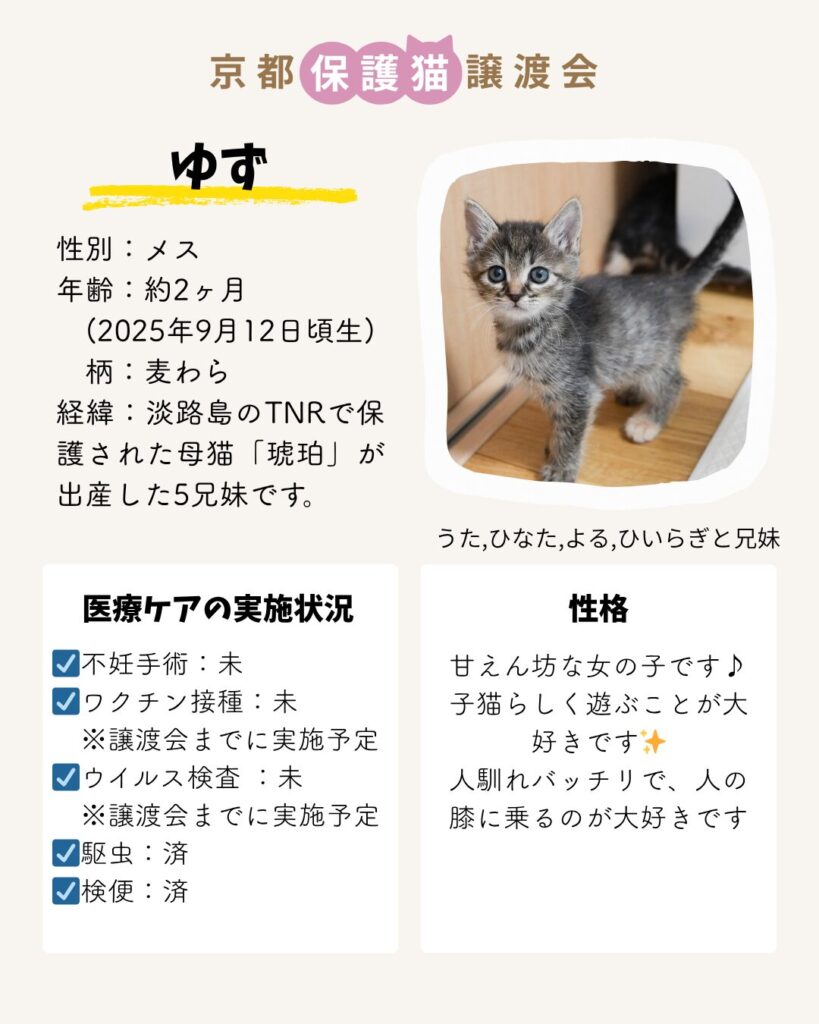 京都保護猫譲渡会

ゆず

性別：メス
年齢：約2ヶ月
（2025年9月12日頃生）
柄：麦わら
経緯：淡路島のTNRで保護された母猫「琥珀」が出産した5兄妹です。

うた,ひなた,よる,ひいらぎと兄妹

医療ケアの実施状況

☑不妊手術：未
☑ワクチン接種：未
※譲渡会までに実施予定
☑ウイルス検査 ：未
※譲渡会までに実施予定
☑駆虫：済
☑検便：済

性格

甘えん坊な女の子です♪
子猫らしく遊ぶことが大好きです✨
人馴れバッチリで、人の膝に乗るのが大好きです